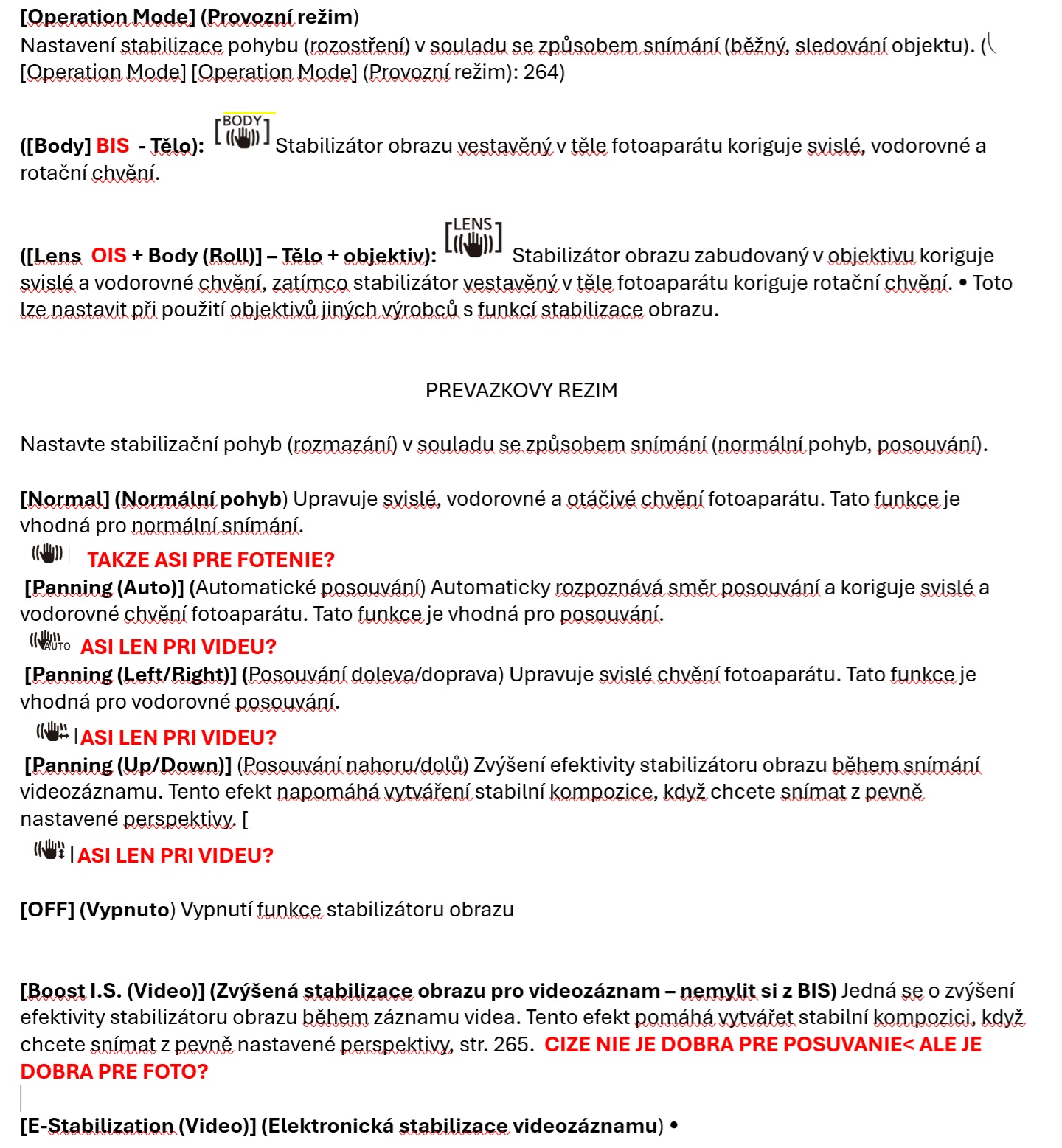 [Operation Mode] (Provozní režim)
Nastavení stabilizace pohybu (rozostření) v souladu se způsobem snímání (běžný, sledování objektu). ( [Operation Mode] [Operation Mode] (Provozní režim): 264)

([Body] BIS - Tělo): BODY Stabilizátor obrazu vestavěný v těle fotoaparátu koriguje svislé, vodorovné a rotační chvění.

([Lens OIS + Body (Roll)] – Tělo + objektiv): LENS Stabilizátor obrazu zabudovaný v objektivu koriguje svislé a vodorovné chvění, zatímco stabilizátor vestavěný v těle fotoaparátu koriguje rotační chvění. • Toto lze nastavit při použití objektivů jiných výrobců s funkcí stabilizace obrazu.

PREVAZKOVY REZIM

Nastavte stabilizační pohyb (rozmazání) v souladu se způsobem snímání (normální pohyb, posouvání).

[Normal] (Normální pohyb) Upravuje svislé, vodorovné a otáčivé chvění fotoaparátu. Tato funkce je vhodná pro normální snímání.

TAKZE ASI PRE FOTENIE?

[Panning (Auto)] (Automatické posouvání) Automaticky rozpoznává směr posouvání a koriguje svislé a vodorovné chvění fotoaparátu. Tato funkce je vhodná pro posouvání.

AUTO ASI LEN PRI VIDEU?

[Panning (Left/Right)] (Posouvání doleva/doprava) Upravuje svislé chvění fotoaparátu. Tato funkce je vhodná pro vodorovné posouvání.

ASI LEN PRI VIDEU?

[Panning (Up/Down)] (Posouvání nahoru/dolů) Zvýšení efektivity stabilizátoru obrazu během snímání videozáznamu. Tento efekt napomáhá vytváření stabilní kompozice, když chcete snímat z pevně nastavené perspektivy. [

ASI LEN PRI VIDEU?

[OFF] (Vypnuto) Vypnutí funkce stabilizátoru obrazu

[Boost I.S. (Video)] (Zvýšená stabilizace obrazu pro videozáznam – nemylit si z BIS) Jedná se o zvýšení efektivity stabilizátoru obrazu během záznamu videa. Tento efekt pomáhá vytvářet stabilní kompozici, když chcete snímat z pevně nastavené perspektivy, str. 265. CIZE NIE JE DOBRA PRE POSUVANIE< ALE JE DOBRA PRE FOTO?

[E-Stabilization (Video)] (Elektronická stabilizace videozáznamu) •